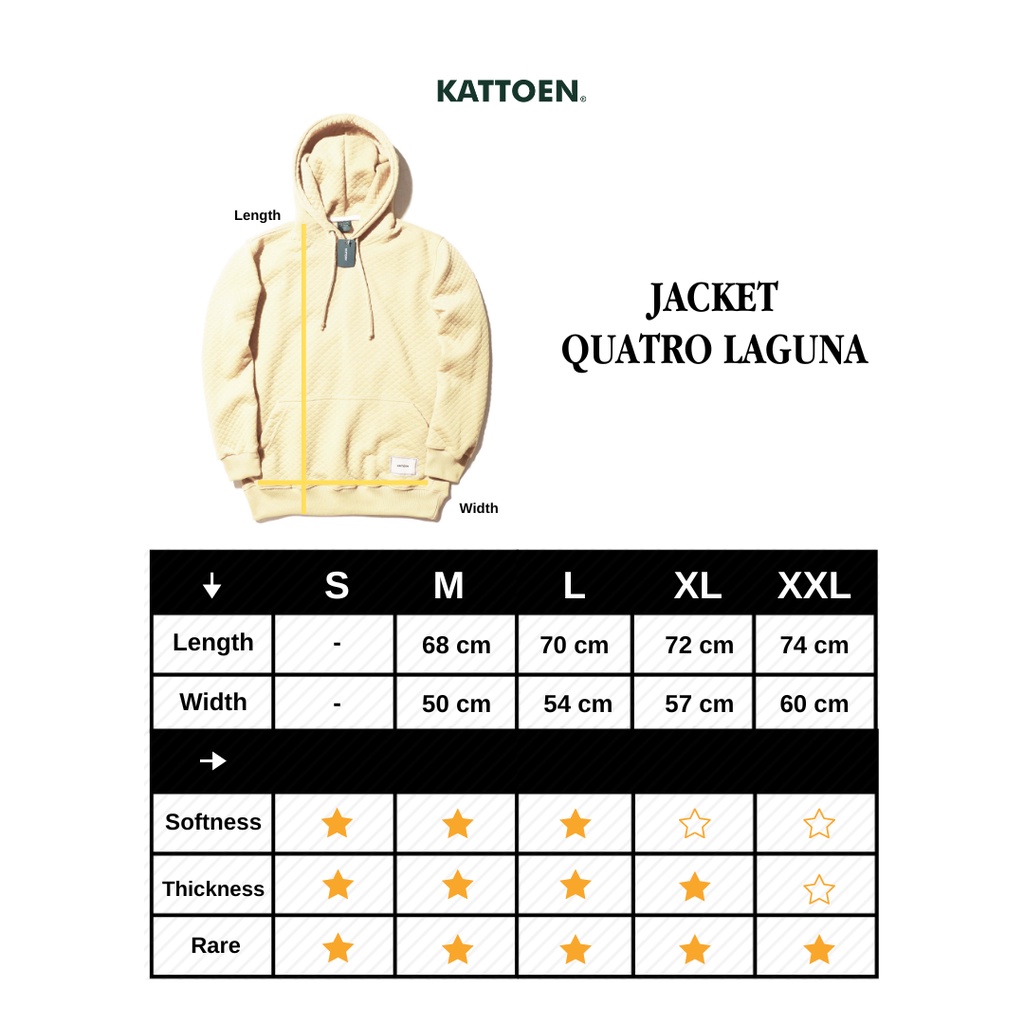 KATTOEN®

Length

Width

JACKET
QUATRO LAGUNA

| ↓ | S | M | L | XL | XXL |
|---|---|---|---|---|---|
| Length | - | 68 cm | 70 cm | 72 cm | 74 cm |
| Width | - | 50 cm | 54 cm | 57 cm | 60 cm |
| → | | | | | |
| Softness | ★ | ★ | ★ | ☆ | ☆ |
| Thickness | ★ | ★ | ★ | ★ | ☆ |
| Rare | ★ | ★ | ★ | ★ | ★ |